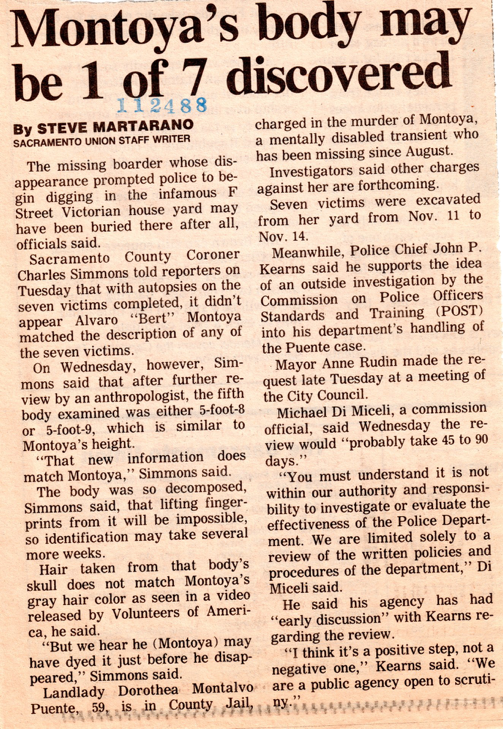 Montoya's body may be 1 of 7 discovered

112488

By STEVE MARTARANO
SACRAMENTO UNION STAFF WRITER

The missing boarder whose disappearance prompted police to begin digging in the infamous F Street Victorian house yard may have been buried there after all, officials said.

Sacramento County Coroner Charles Simmons told reporters on Tuesday that with autopsies on the seven victims completed, it didn't appear Alvaro "Bert" Montoya matched the description of any of the seven victims.

On Wednesday, however, Simmons said that after further review by an anthropologist, the fifth body examined was either 5-foot-8 or 5-foot-9, which is similar to Montoya's height.

"That new information does match Montoya," Simmons said.

The body was so decomposed, Simmons said, that lifting fingerprints from it will be impossible, so identification may take several more weeks.

Hair taken from that body's skull does not match Montoya's gray hair color as seen in a video released by Volunteers of America, he said.

"But we hear he (Montoya) may have dyed it just before he disappeared," Simmons said.

Landlady Dorothea Montalvo Puente, 59, is in County Jail, charged in the murder of Montoya, a mentally disabled transient who has been missing since August.

Investigators said other charges against her are forthcoming.

Seven victims were excavated from her yard from Nov. 11 to Nov. 14.

Meanwhile, Police Chief John P. Kearns said he supports the idea of an outside investigation by the Commission on Police Officers Standards and Training (POST) into his department's handling of the Puente case.

Mayor Anne Rudin made the request late Tuesday at a meeting of the City Council.

Michael Di Miceli, a commission official, said Wednesday the review would "probably take 45 to 90 days."

"You must understand it is not within our authority and responsibility to investigate or evaluate the effectiveness of the Police Department. We are limited solely to a review of the written policies and procedures of the department," Di Miceli said.

He said his agency has had "early discussion" with Kearns regarding the review.

"I think it's a positive step, not a negative one," Kearns said. "We are a public agency open to scrutiny."